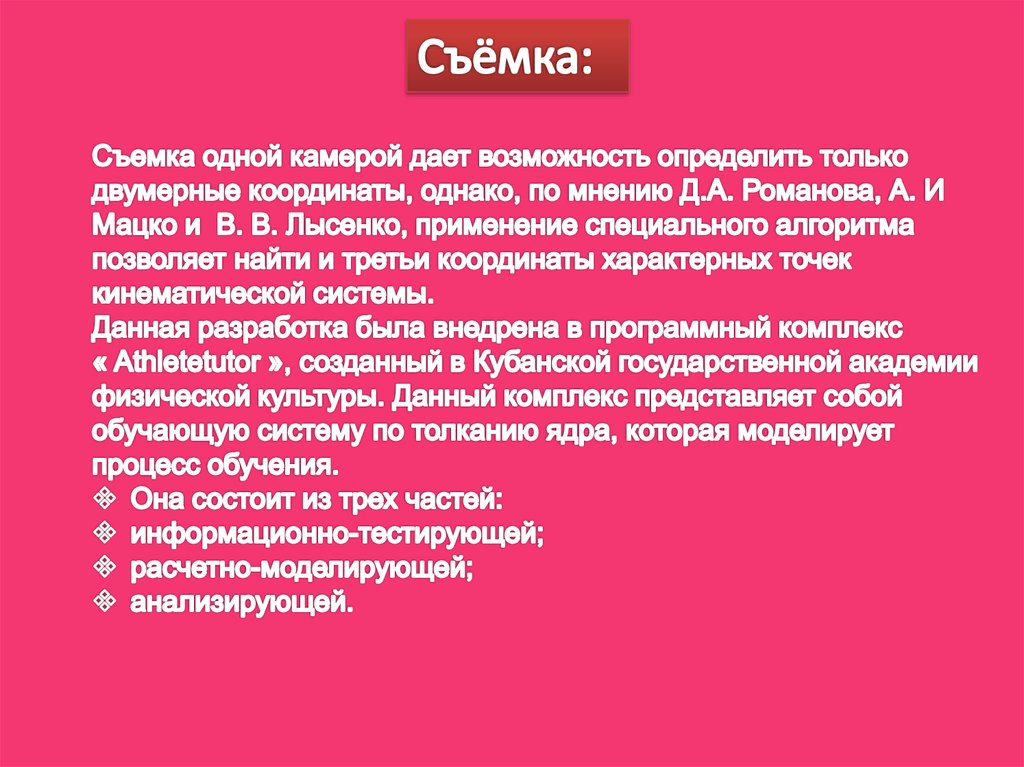 Съёмка:

Съемка одной камерой дает возможность определить только двумерные координаты, однако, по мнению Д.А. Романова, А. И Мацко и В. В. Лысенко, применение специального алгоритма позволяет найти и третьи координаты характерных точек кинематической системы.
Данная разработка была внедрена в программный комплекс « Athletetutor », созданный в Кубанской государственной академии физической культуры. Данный комплекс представляет собой обучающую систему по толканию ядра, которая моделирует процесс обучения.
❖ Она состоит из трех частей:
❖ информационно-тестирующей;
❖ расчетно-моделирующей;
❖ анализирующей.